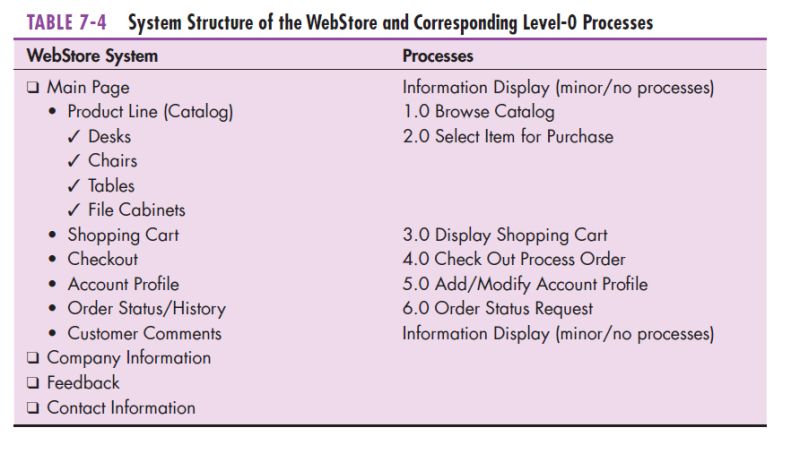 TABLE 7-4 System Structure of the WebStore and Corresponding Level-0 Processes

| WebStore System | Processes |
|---|---|
| ☐ Main Page | Information Display (minor/no processes) |
| • Product Line (Catalog) | 1.0 Browse Catalog |
| ✓ Desks | 2.0 Select Item for Purchase |
| ✓ Chairs | |
| ✓ Tables | |
| ✓ File Cabinets | |
| • Shopping Cart | 3.0 Display Shopping Cart |
| • Checkout | 4.0 Check Out Process Order |
| • Account Profile | 5.0 Add/Modify Account Profile |
| • Order Status/History | 6.0 Order Status Request |
| • Customer Comments | Information Display (minor/no processes) |
| ☐ Company Information | |
| ☐ Feedback | |
| ☐ Contact Information | |